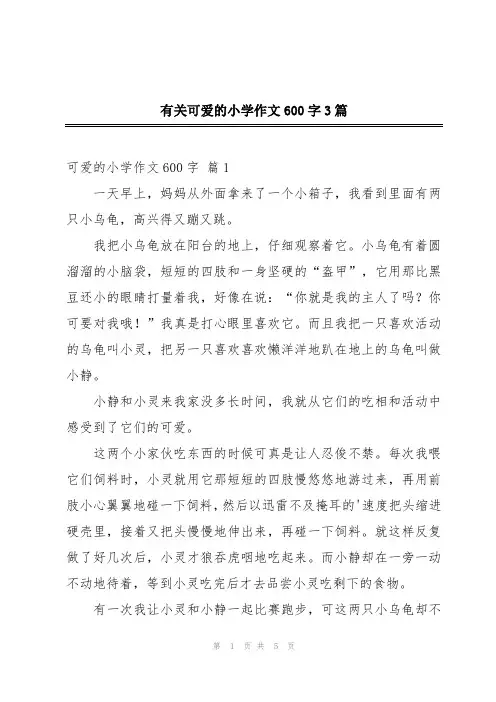 有关可爱的小学作文600字3篇

可爱的小学作文600字 篇1

一天早上，妈妈从外面拿来了一个小箱子，我看到里面有两只小乌龟，高兴得又蹦又跳。

我把小乌龟放在阳台的地上，仔细观察着它。小乌龟有着圆溜溜的小脑袋，短短的四肢和一身坚硬的“盔甲”，它用那比黑豆还小的眼睛打量着我，好像在说：“你就是我的主人了吗？你可要对我哦！”我真是打心眼里喜欢它。而且我把一只喜欢活动的乌龟叫小灵，把另一只喜欢喜欢懒洋洋地趴在地上的乌龟叫做小静。

小静和小灵来我家没多长时间，我就从它们的吃相和活动中感受到了它们的可爱。

这两个小家伙吃东西的时候可真是让人忍俊不禁。每次我喂它们饲料时，小灵就用它那短短的四肢慢悠悠地游过来，再用前肢小心翼翼地碰一下饲料，然后以迅雷不及掩耳的'速度把头缩进硬壳里，接着又把头慢慢地伸出来，再碰一下饲料。就这样反复做了好几次后，小灵才狼吞虎咽地吃起来。而小静却在一旁一动不动地待着，等到小灵吃完后才去品尝小灵吃剩下的食物。

有一次我让小灵和小静一起比赛跑步，可这两只小乌龟却不

第 1 页 共 5 页